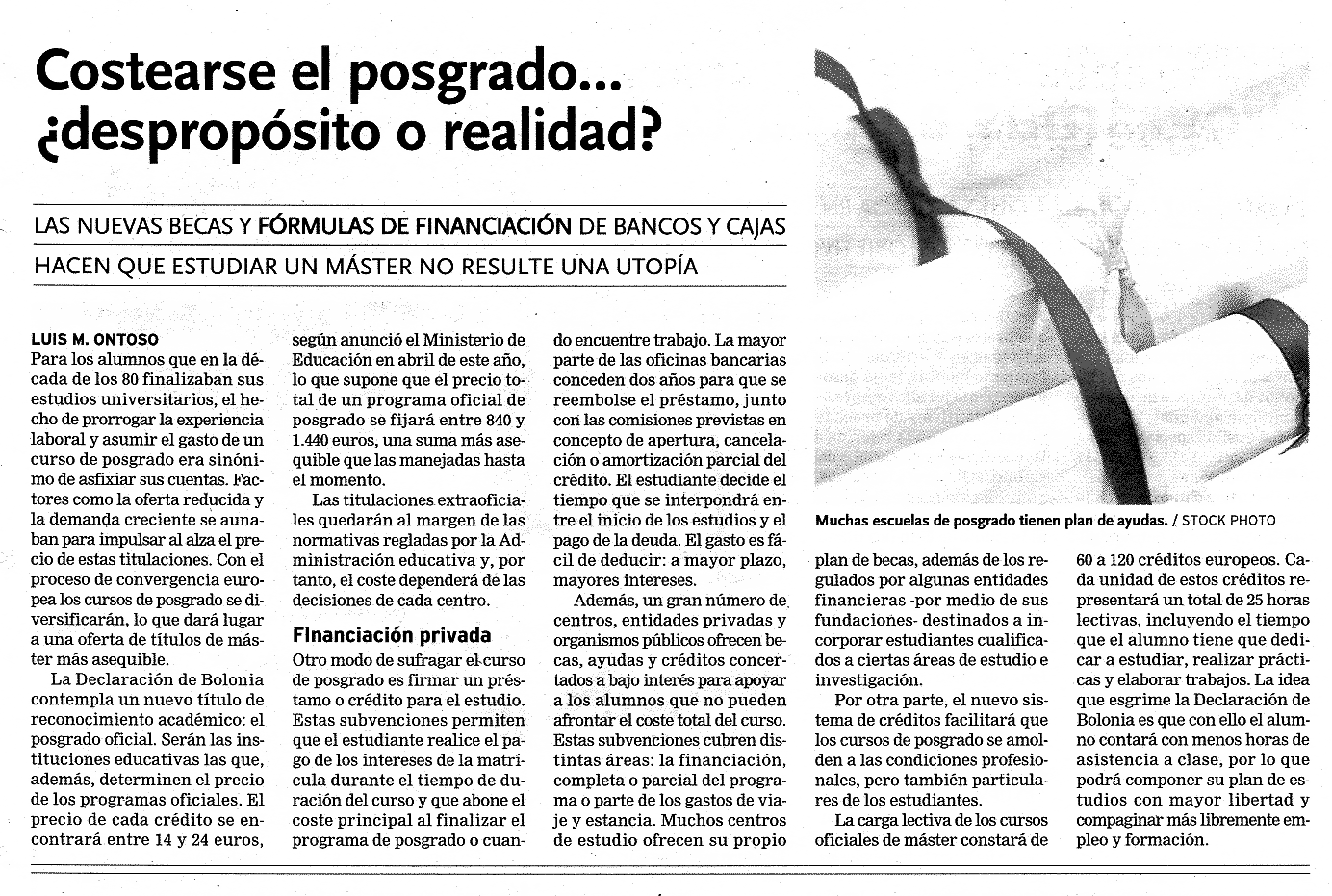 Costearse el posgrado... ¿despropósito o realidad?

LAS NUEVAS BECAS Y FÓRMULAS DE FINANCIACIÓN DE BANCOS Y CAJAS HACEN QUE ESTUDIAR UN MÁSTER NO RESULTE UNA UTOPÍA

LUIS M. ONTOSO
Para los alumnos que en la década de los 80 finalizaban sus estudios universitarios, el hecho de prorrogar la experiencia laboral y asumir el gasto de un curso de posgrado era sinónimo de asfixiar sus cuentas. Factores como la oferta reducida y la demanda creciente se aunaban para impulsar al alza el precio de estas titulaciones. Con el proceso de convergencia europea los cursos de posgrado se diversificarán, lo que dará lugar a una oferta de títulos de máster más asequible.

La Declaración de Bolonia contempla un nuevo título de reconocimiento académico: el posgrado oficial. Serán las instituciones educativas las que, además, determinen el precio de los programas oficiales. El precio de cada crédito se encontrará entre 14 y 24 euros, según anunció el Ministerio de Educación en abril de este año, lo que supone que el precio total de un programa oficial de posgrado se fijará entre 840 y 1.440 euros, una suma más asequible que las manejadas hasta el momento.

Las titulaciones extraoficiales quedarán al margen de las normativas regladas por la Administración educativa y, por tanto, el coste dependerá de las decisiones de cada centro.

Financiación privada
Otro modo de sufragar el curso de posgrado es firmar un préstamo o crédito para el estudio. Estas subvenciones permiten que el estudiante realice el pago de los intereses de la matrícula durante el tiempo de duración del curso y que abone el coste principal al finalizar el programa de posgrado o cuando encuentre trabajo. La mayor parte de las oficinas bancarias conceden dos años para que se reembolse el préstamo, junto con las comisiones previstas en concepto de apertura, cancelación o amortización parcial del crédito. El estudiante decide el tiempo que se interpondrá entre el inicio de los estudios y el pago de la deuda. El gasto es fácil de deducir: a mayor plazo, mayores intereses.

Además, un gran número de centros, entidades privadas y organismos públicos ofrecen becas, ayudas y créditos concertados a bajo interés para apoyar a los alumnos que no pueden afrontar el coste total del curso. Estas subvenciones cubren distintas áreas: la financiación, completa o parcial del programa o parte de los gastos de viaje y estancia. Muchos centros de estudio ofrecen su propio plan de becas, además de los regulados por algunas entidades financieras -por medio de sus fundaciones- destinados a incorporar estudiantes cualificados a ciertas áreas de estudio e investigación.

Por otra parte, el nuevo sistema de créditos facilitará que los cursos de posgrado se amolden a las condiciones profesionales, pero también particulares de los estudiantes.

La carga lectiva de los cursos oficiales de máster constará de 60 a 120 créditos europeos. Cada unidad de estos créditos representará un total de 25 horas lectivas, incluyendo el tiempo que el alumno tiene que dedicar a estudiar, realizar prácticas y elaborar trabajos. La idea que esgrime la Declaración de Bolonia es que con ello el alumno contará con menos horas de asistencia a clase, por lo que podrá componer su plan de estudios con mayor libertad y compaginar más libremente empleo y formación.

Muchas escuelas de posgrado tienen plan de ayudas. / STOCK PHOTO